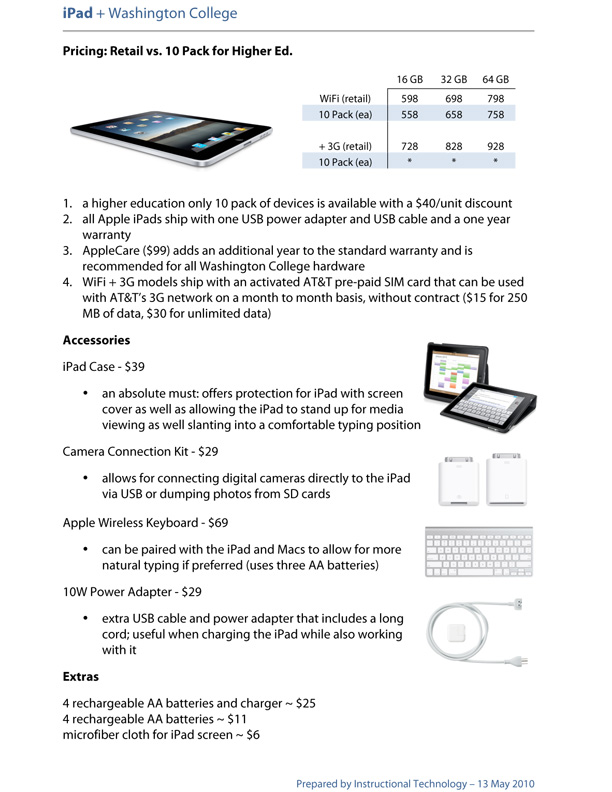 iPad + Washington College

Pricing: Retail vs. 10 Pack for Higher Ed.

| | 16 GB | 32 GB | 64 GB |
|---|---|---|---|
| WiFi (retail) | 598 | 698 | 798 |
| 10 Pack (ea) | 558 | 658 | 758 |
| + 3G (retail) | 728 | 828 | 928 |
| 10 Pack (ea) | * | * | * |

1. a higher education only 10 pack of devices is available with a $40/unit discount
2. all Apple iPads ship with one USB power adapter and USB cable and a one year warranty
3. AppleCare ($99) adds an additional year to the standard warranty and is recommended for all Washington College hardware
4. WiFi + 3G models ship with an activated AT&T pre-paid SIM card that can be used with AT&T's 3G network on a month to month basis, without contract ($15 for 250 MB of data, $30 for unlimited data)

Accessories

iPad Case - $39

• an absolute must: offers protection for iPad with screen cover as well as allowing the iPad to stand up for media viewing as well slanting into a comfortable typing position

Camera Connection Kit - $29

• allows for connecting digital cameras directly to the iPad via USB or dumping photos from SD cards

Apple Wireless Keyboard - $69

• can be paired with the iPad and Macs to allow for more natural typing if preferred (uses three AA batteries)

10W Power Adapter - $29

• extra USB cable and power adapter that includes a long cord; useful when charging the iPad while also working with it

Extras

4 rechargeable AA batteries and charger ~ $25
4 rechargeable AA batteries ~ $11
microfiber cloth for iPad screen ~ $6

Prepared by Instructional Technology – 13 May 2010